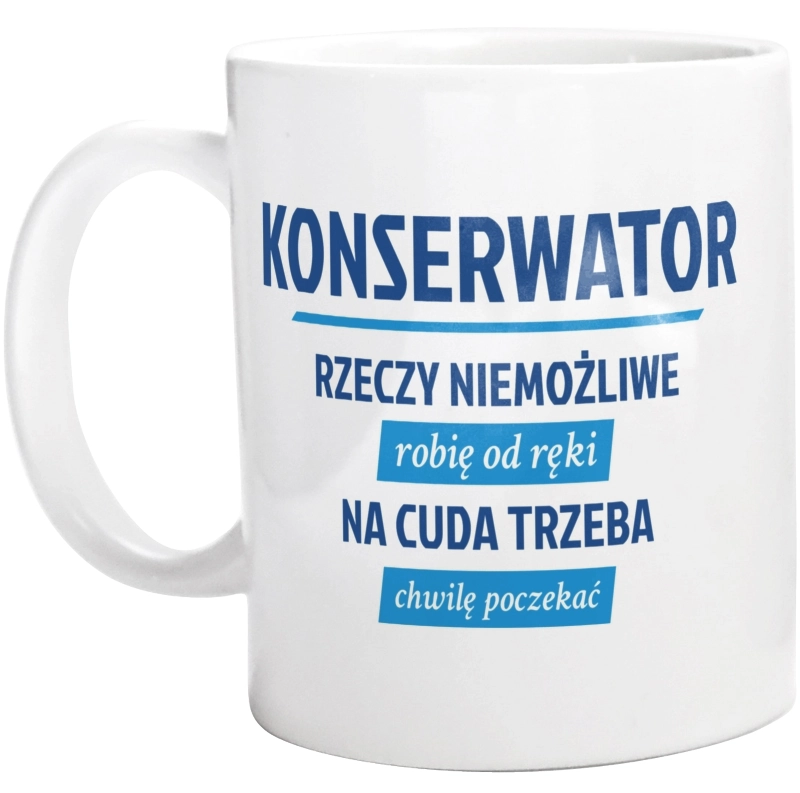 KONSERWATOR

RZECZY NIEMOŻLIWE

robię od ręki

NA CUDA TRZEBA

chwilę poczekać